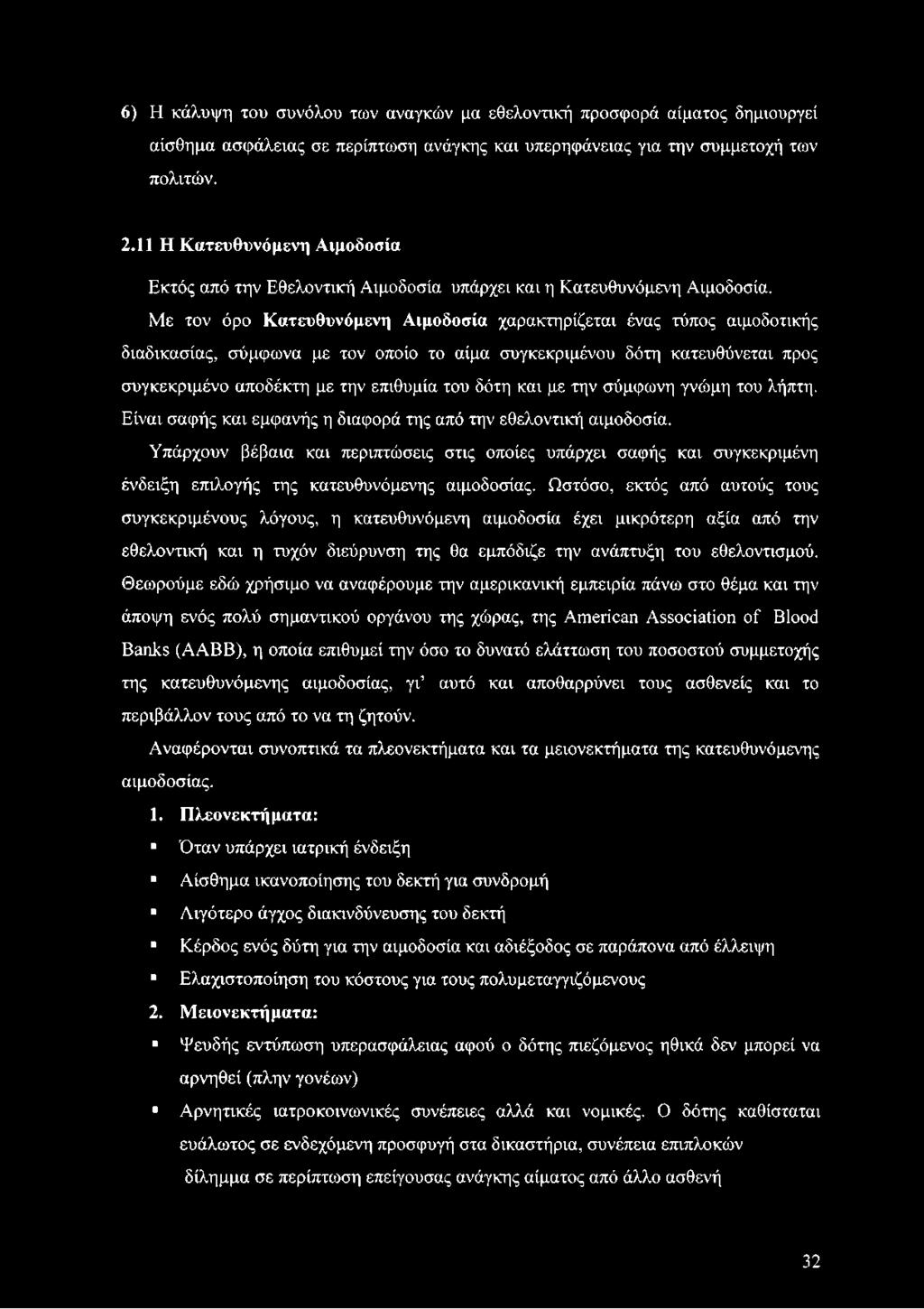 6) Η κάλυψη του συνόλου των αναγκών μα εθελοντική προσφορά αίματος δημιουργεί αίσθημα ασφάλειας σε περίπτωση ανάγκης και υπερηφάνειας για την συμμετοχή των πολιτών.

2.11 Η Κατευθυνόμενη Αιμοδοσία

Εκτός από την Εθελοντική Αιμοδοσία υπάρχει και η Κατευθυνόμενη Αιμοδοσία.

Με τον όρο Κατευθυνόμενη Αιμοδοσία χαρακτηρίζεται ένας τύπος αιμοδοτικής διαδικασίας, σύμφωνα με τον οποίο το αίμα συγκεκριμένου δότη κατευθύνεται προς συγκεκριμένο αποδέκτη με την επιθυμία του δότη και με την σύμφωνη γνώμη του λήπτη. Είναι σαφής και εμφανής η διαφορά της από την εθελοντική αιμοδοσία.

Υπάρχουν βέβαια και περιπτώσεις στις οποίες υπάρχει σαφής και συγκεκριμένη ένδειξη επιλογής της κατευθυνόμενης αιμοδοσίας. Ωστόσο, εκτός από αυτούς τους συγκεκριμένους λόγους, η κατευθυνόμενη αιμοδοσία έχει μικρότερη αξία από την εθελοντική και η τυχόν διεύρυνση της θα εμπόδιζε την ανάπτυξη του εθελοντισμού. Θεωρούμε εδώ χρήσιμο να αναφέρουμε την αμερικανική εμπειρία πάνω στο θέμα και την άποψη ενός πολύ σημαντικού οργάνου της χώρας, της American Association of Blood Banks (AABB), η οποία επιθυμεί την όσο το δυνατό ελάττωση του ποσοστού συμμετοχής της κατευθυνόμενης αιμοδοσίας, γι' αυτό και αποθαρρύνει τους ασθενείς και το περιβάλλον τους από το να τη ζητούν.

Αναφέρονται συνοπτικά τα πλεονεκτήματα και τα μειονεκτήματα της κατευθυνόμενης αιμοδοσίας.

1. Πλεονεκτήματα:
▪ Όταν υπάρχει ιατρική ένδειξη
▪ Αίσθημα ικανοποίησης του δεκτή για συνδρομή
▪ Λιγότερο άγχος διακινδύνευσης του δεκτή
▪ Κέρδος ενός δύτη για την αιμοδοσία και αδιέξοδος σε παράπονα από έλλειψη
▪ Ελαχιστοποίηση του κόστους για τους πολυμεταγγιζόμενους

2. Μειονεκτήματα:
▪ Ψευδής εντύπωση υπερασφάλειας αφού ο δότης πιεζόμενος ηθικά δεν μπορεί να αρνηθεί (πλην γονέων)
▪ Αρνητικές ιατροκοινωνικές συνέπειες αλλά και νομικές. Ο δότης καθίσταται ευάλωτος σε ενδεχόμενη προσφυγή στα δικαστήρια, συνέπεια επιπλοκών δίλημμα σε περίπτωση επείγουσας ανάγκης αίματος από άλλο ασθενή

32